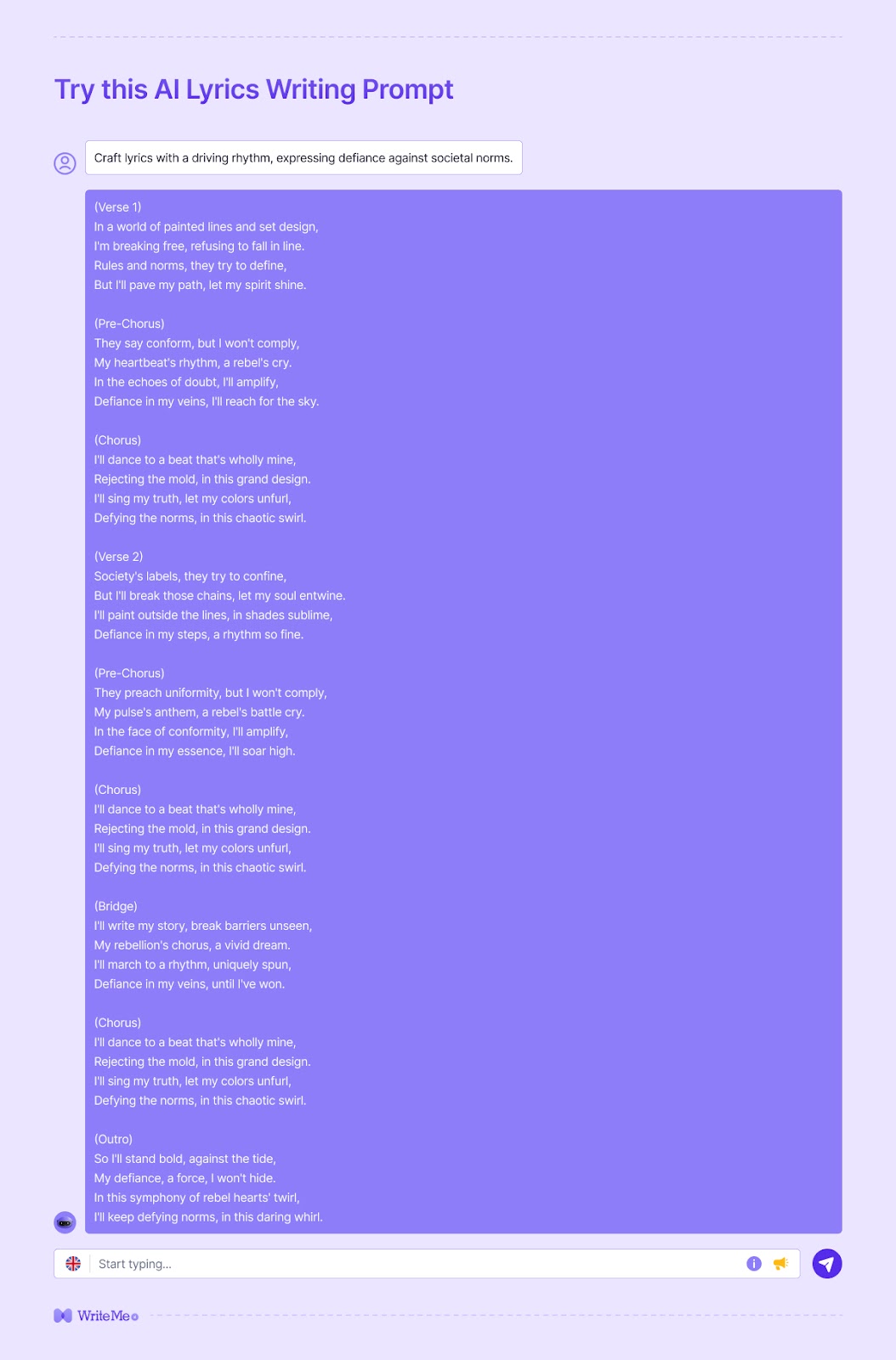 Try this AI Lyrics Writing Prompt

Craft lyrics with a driving rhythm, expressing defiance against societal norms.

(Verse 1)
In a world of painted lines and set design,
I'm breaking free, refusing to fall in line.
Rules and norms, they try to define,
But I'll pave my path, let my spirit shine.

(Pre-Chorus)
They say conform, but I won't comply,
My heartbeat's rhythm, a rebel's cry.
In the echoes of doubt, I'll amplify,
Defiance in my veins, I'll reach for the sky.

(Chorus)
I'll dance to a beat that's wholly mine,
Rejecting the mold, in this grand design.
I'll sing my truth, let my colors unfurl,
Defying the norms, in this chaotic swirl.

(Verse 2)
Society's labels, they try to confine,
But I'll break those chains, let my soul entwine.
I'll paint outside the lines, in shades sublime,
Defiance in my steps, a rhythm so fine.

(Pre-Chorus)
They preach uniformity, but I won't comply,
My pulse's anthem, a rebel's battle cry.
In the face of conformity, I'll amplify,
Defiance in my essence, I'll soar high.

(Chorus)
I'll dance to a beat that's wholly mine,
Rejecting the mold, in this grand design.
I'll sing my truth, let my colors unfurl,
Defying the norms, in this chaotic swirl.

(Bridge)
I'll write my story, break barriers unseen,
My rebellion's chorus, a vivid dream.
I'll march to a rhythm, uniquely spun,
Defiance in my veins, until I've won.

(Chorus)
I'll dance to a beat that's wholly mine,
Rejecting the mold, in this grand design.
I'll sing my truth, let my colors unfurl,
Defying the norms, in this chaotic swirl.

(Outro)
So I'll stand bold, against the tide,
My defiance, a force, I won't hide.
In this symphony of rebel hearts' twirl,
I'll keep defying norms, in this daring whirl.

Start typing...

WriteMe